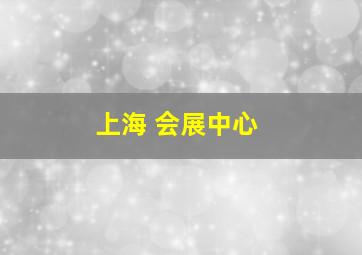 上海 会展中心